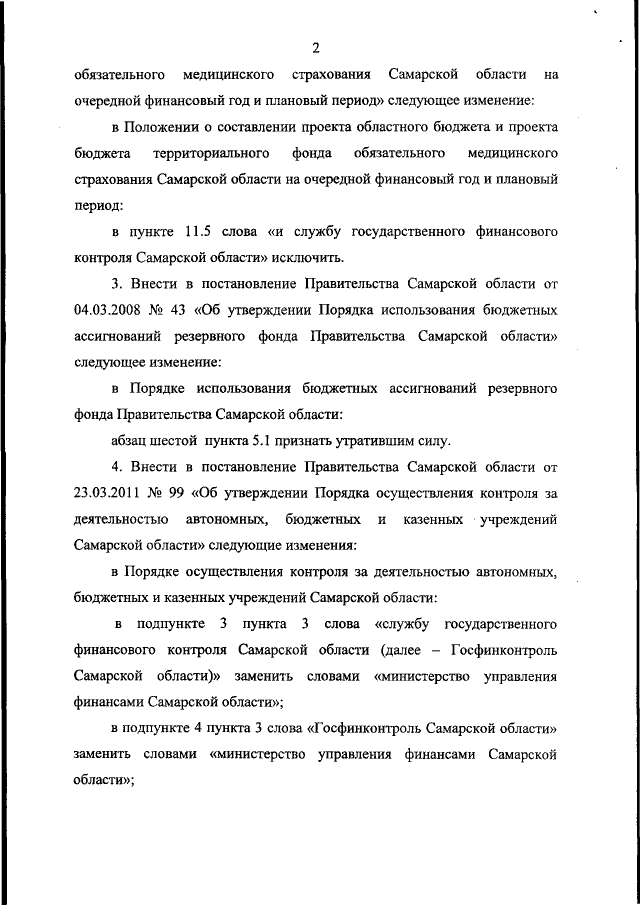 2

обязательного медицинского страхования Самарской области на очередной финансовый год и плановый период» следующее изменение:

в Положении о составлении проекта областного бюджета и проекта бюджета территориального фонда обязательного медицинского страхования Самарской области на очередной финансовый год и плановый период:

в пункте 11.5 слова «и службу государственного финансового контроля Самарской области» исключить.

3. Внести в постановление Правительства Самарской области от 04.03.2008 № 43 «Об утверждении Порядка использования бюджетных ассигнований резервного фонда Правительства Самарской области» следующее изменение:

в Порядке использования бюджетных ассигнований резервного фонда Правительства Самарской области:

абзац шестой пункта 5.1 признать утратившим силу.

4. Внести в постановление Правительства Самарской области от 23.03.2011 № 99 «Об утверждении Порядка осуществления контроля за деятельностью автономных, бюджетных и казенных учреждений Самарской области» следующие изменения:

в Порядке осуществления контроля за деятельностью автономных, бюджетных и казенных учреждений Самарской области:

в подпункте 3 пункта 3 слова «службу государственного финансового контроля Самарской области (далее – Госфинконтроль Самарской области)» заменить словами «министерство управления финансами Самарской области»;

в подпункте 4 пункта 3 слова «Госфинконтроль Самарской области» заменить словами «министерство управления финансами Самарской области»;